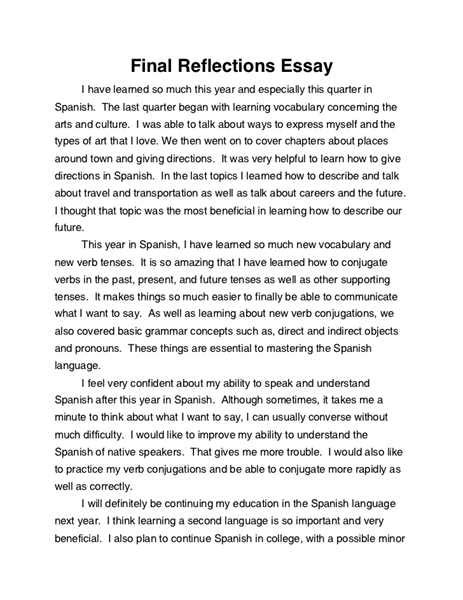 Final Reflections Essay

I have learned so much this year and especially this quarter in Spanish. The last quarter began with learning vocabulary concerning the arts and culture. I was able to talk about ways to express myself and the types of art that I love. We then went on to cover chapters about places around town and giving directions. It was very helpful to learn how to give directions in Spanish. In the last topics I learned how to describe and talk about travel and transportation as well as talk about careers and the future. I thought that topic was the most beneficial in learning how to describe our future.

This year in Spanish, I have learned so much new vocabulary and new verb tenses. It is so amazing that I have learned how to conjugate verbs in the past, present, and future tenses as well as other supporting tenses. It makes things so much easier to finally be able to communicate what I want to say. As well as learning about new verb conjugations, we also covered basic grammar concepts such as, direct and indirect objects and pronouns. These things are essential to mastering the Spanish language.

I feel very confident about my ability to speak and understand Spanish after this year in Spanish. Although sometimes, it takes me a minute to think about what I want to say, I can usually converse without much difficulty. I would like to improve my ability to understand the Spanish of native speakers. That gives me more trouble. I would also like to practice my verb conjugations and be able to conjugate more rapidly as well as correctly.

I will definitely be continuing my education in the Spanish language next year. I think learning a second language is so important and very beneficial. I also plan to continue Spanish in college, with a possible minor